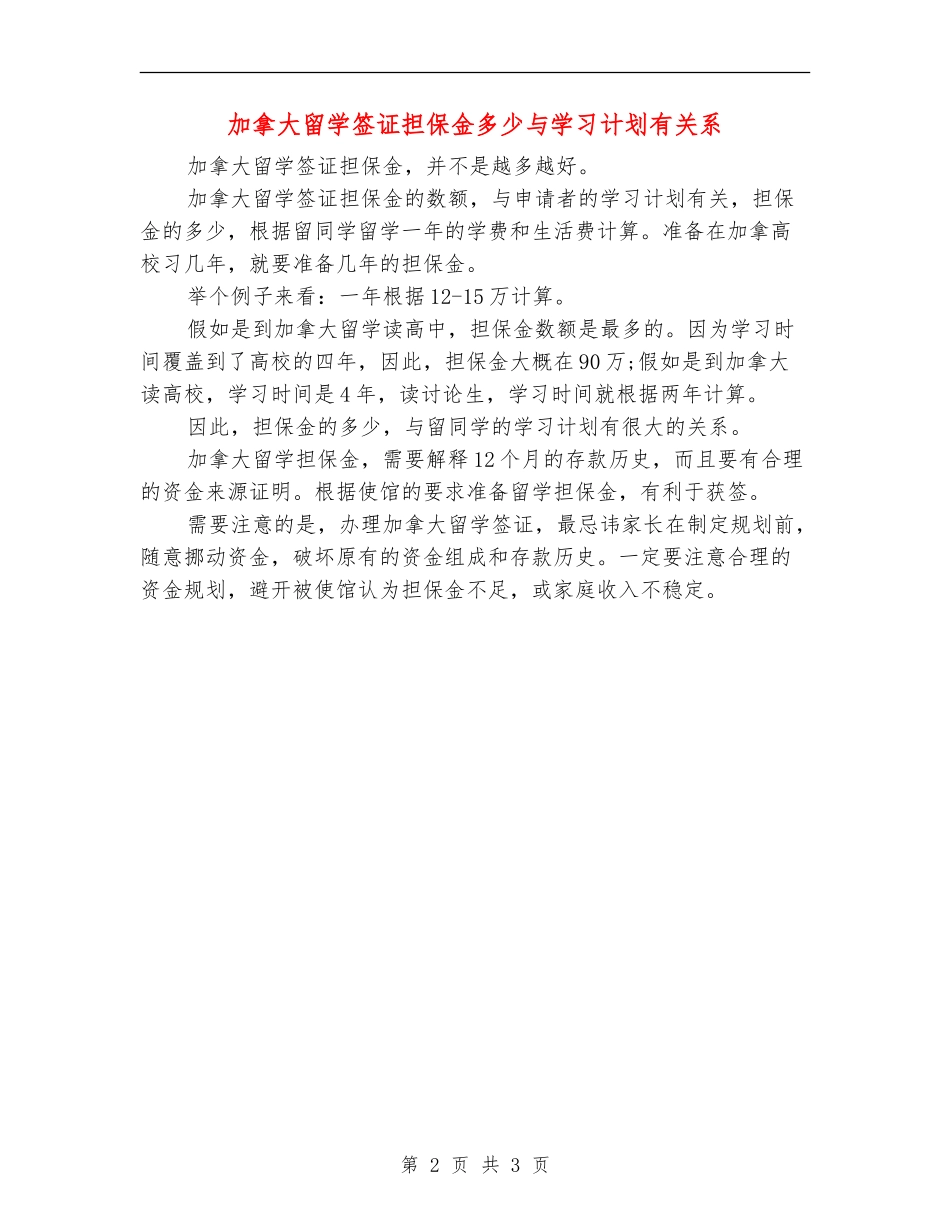 加拿大留学签证担保金多少与学习计划有关系

加拿大留学签证担保金，并不是越多越好。

加拿大留学签证担保金的数额，与申请者的学习计划有关，担保金的多少，根据留同学留学一年的学费和生活费计算。准备在加拿高校习几年，就要准备几年的担保金。

举个例子来看：一年根据12-15万计算。

假如是到加拿大留学读高中，担保金数额是最多的。因为学习时间覆盖到了高校的四年，因此，担保金大概在90万;假如是到加拿大读高校，学习时间是4年，读讨论生，学习时间就根据两年计算。

因此，担保金的多少，与留同学的学习计划有很大的关系。

加拿大留学担保金，需要解释12个月的存款历史，而且要有合理的资金来源证明。根据使馆的要求准备留学担保金，有利于获签。

需要注意的是，办理加拿大留学签证，最忌讳家长在制定规划前，随意挪动资金，破坏原有的资金组成和存款历史。一定要注意合理的资金规划，避开被使馆认为担保金不足，或家庭收入不稳定。

第 2 页 共 3 页